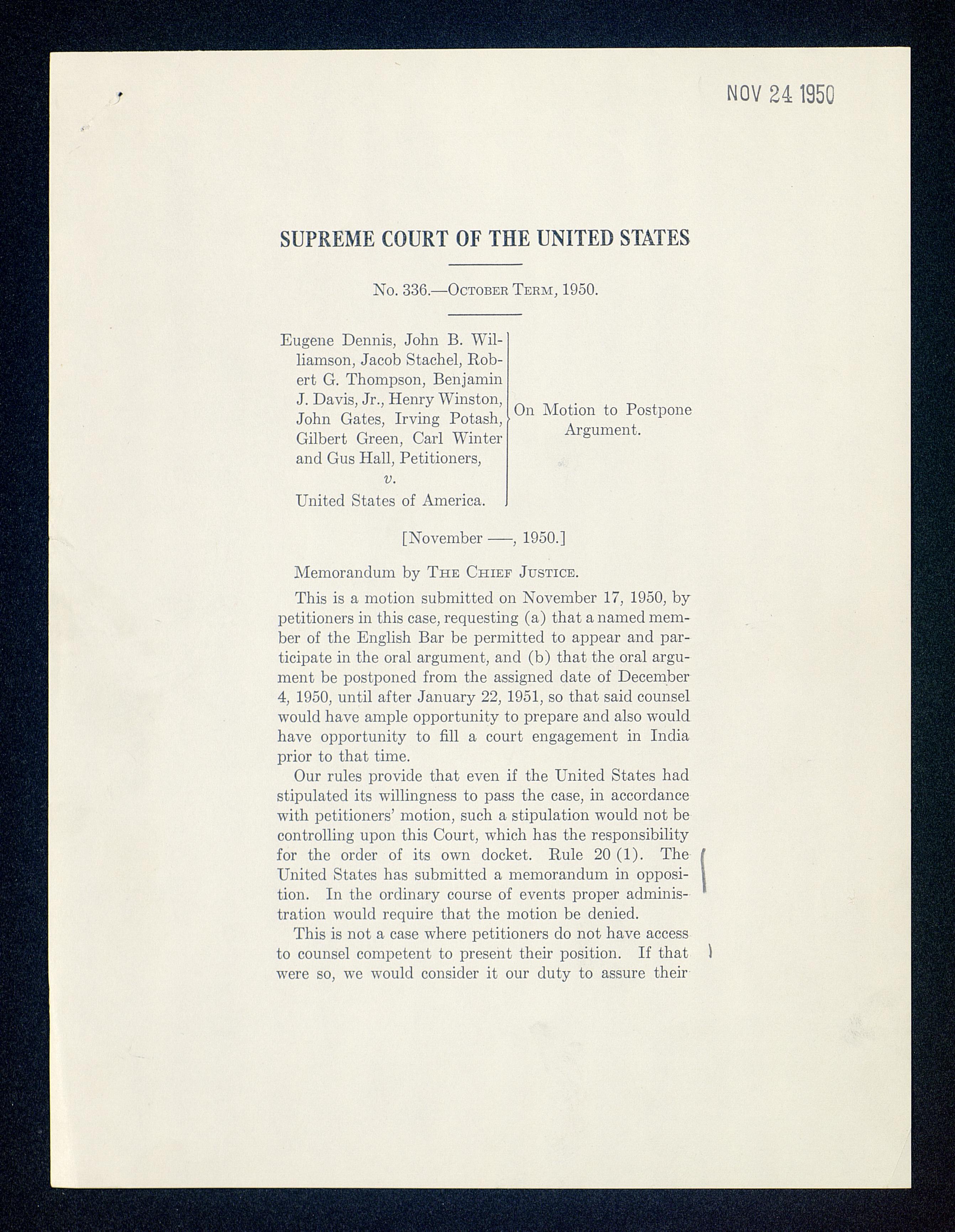 NOV 24 1950

SUPREME COURT OF THE UNITED STATES

No. 336.—October Term, 1950.

Eugene Dennis, John B. Williamson, Jacob Stachel, Robert G. Thompson, Benjamin J. Davis, Jr., Henry Winston, John Gates, Irving Potash, Gilbert Green, Carl Winter and Gus Hall, Petitioners,
v.
United States of America.

On Motion to Postpone Argument.

[November —, 1950.]

Memorandum by The Chief Justice.

This is a motion submitted on November 17, 1950, by petitioners in this case, requesting (a) that a named member of the English Bar be permitted to appear and participate in the oral argument, and (b) that the oral argument be postponed from the assigned date of December 4, 1950, until after January 22, 1951, so that said counsel would have ample opportunity to prepare and also would have opportunity to fill a court engagement in India prior to that time.

Our rules provide that even if the United States had stipulated its willingness to pass the case, in accordance with petitioners' motion, such a stipulation would not be controlling upon this Court, which has the responsibility for the order of its own docket. Rule 20 (1). The United States has submitted a memorandum in opposition. In the ordinary course of events proper administration would require that the motion be denied.

This is not a case where petitioners do not have access to counsel competent to present their position. If that were so, we would consider it our duty to assure their